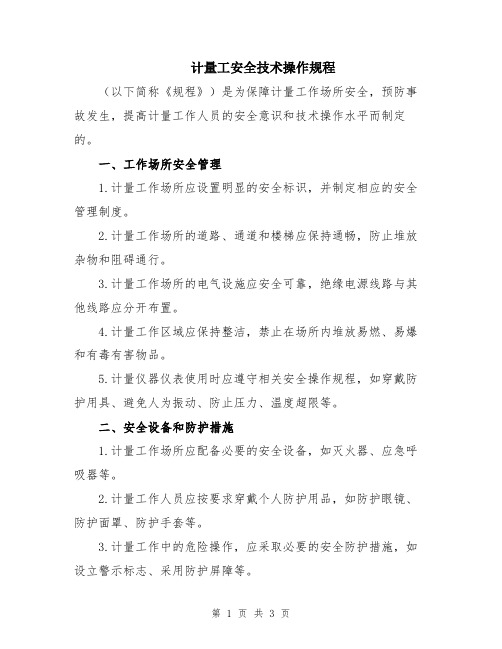 计量工安全技术操作规程

（以下简称《规程》）是为保障计量工作场所安全，预防事故发生，提高计量工作人员的安全意识和技术操作水平而制定的。

一、工作场所安全管理

1.计量工作场所应设置明显的安全标识，并制定相应的安全管理制度。

2.计量工作场所的道路、通道和楼梯应保持通畅，防止堆放杂物和阻碍通行。

3.计量工作场所的电气设施应安全可靠，绝缘电源线路与其他线路应分开布置。

4.计量工作区域应保持整洁，禁止在场所内堆放易燃、易爆和有毒有害物品。

5.计量仪器仪表使用时应遵守相关安全操作规程，如穿戴防护用具、避免人为振动、防止压力、温度超限等。

二、安全设备和防护措施

1.计量工作场所应配备必要的安全设备，如灭火器、应急呼吸器等。

2.计量工作人员应按要求穿戴个人防护用品，如防护眼镜、防护面罩、防护手套等。

3.计量工作中的危险操作，应采取必要的安全防护措施，如设立警示标志、采用防护屏障等。

第 1 页 共 3 页